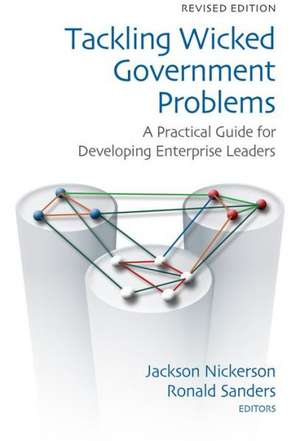 REVISED EDITION

Tackling Wicked Government Problems

A Practical Guide for Developing Enterprise Leaders

Jackson Nickerson
Ronald Sanders
EDITORS